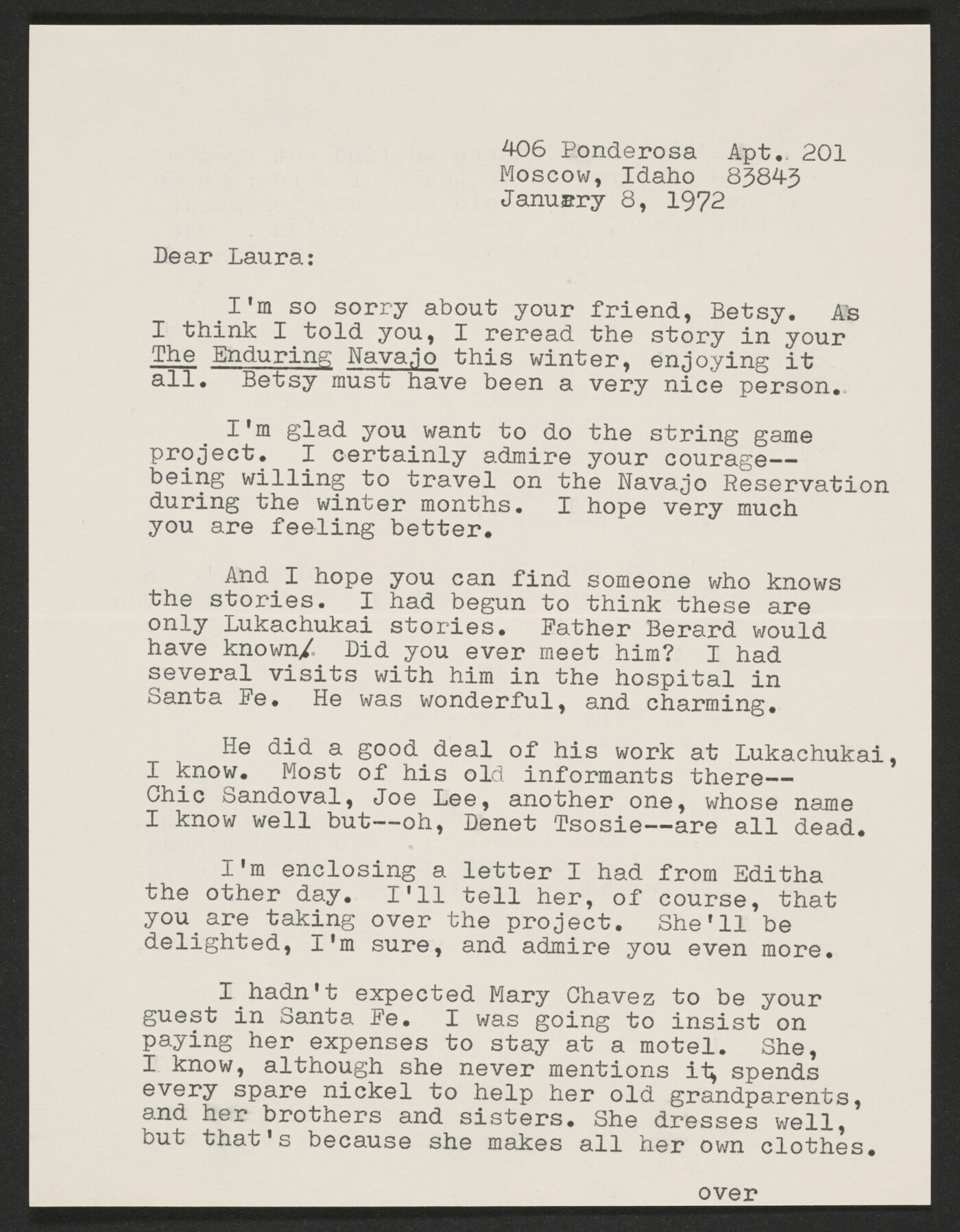 406 Ponderosa Apt. 201
Moscow, Idaho 83843
January 8, 1972

Dear Laura:

I'm so sorry about your friend, Betsy. As I think I told you, I reread the story in your The Enduring Navajo this winter, enjoying it all. Betsy must have been a very nice person.

I'm glad you want to do the string game project. I certainly admire your courage--being willing to travel on the Navajo Reservation during the winter months. I hope very much you are feeling better.

And I hope you can find someone who knows the stories. I had begun to think these are only Lukachukai stories. Father Berard would have known. Did you ever meet him? I had several visits with him in the hospital in Santa Fe. He was wonderful, and charming.

He did a good deal of his work at Lukachukai, I know. Most of his old informants there--Chic Sandoval, Joe Lee, another one, whose name I know well but--oh, Denet Tsosie--are all dead.

I'm enclosing a letter I had from Editha the other day. I'll tell her, of course, that you are taking over the project. She'll be delighted, I'm sure, and admire you even more.

I hadn't expected Mary Chavez to be your guest in Santa Fe. I was going to insist on paying her expenses to stay at a motel. She, I know, although she never mentions it, spends every spare nickel to help her old grandparents, and her brothers and sisters. She dresses well, but that's because she makes all her own clothes.

over